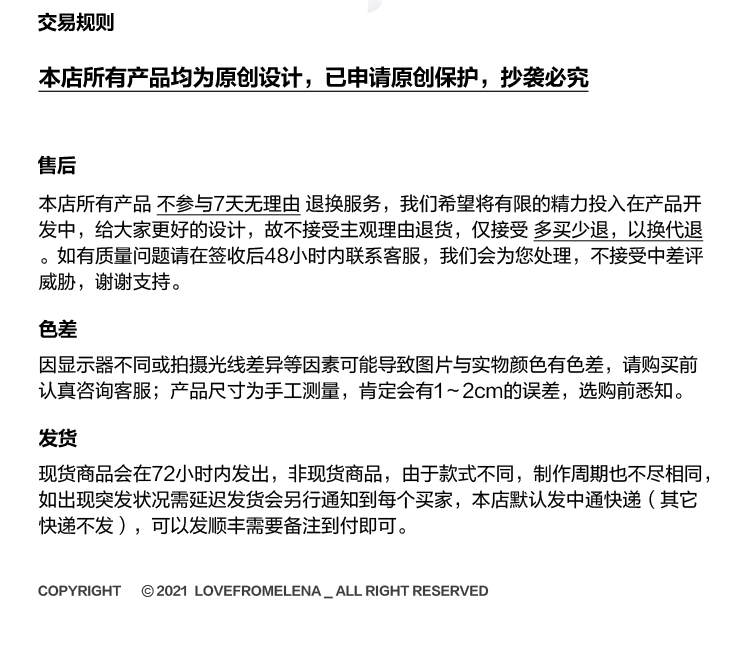 交易规则

本店所有产品均为原创设计，已申请原创保护，抄袭必究

售后

本店所有产品 不参与7天无理由 退换服务，我们希望将有限的精力投入在产品开发中，给大家更好的设计，故不接受主观理由退货，仅接受 多买少退，以换代退 。如有质量问题请在签收后48小时内联系客服，我们会为您处理，不接受中差评威胁，谢谢支持。

色差

因显示器不同或拍摄光线差异等因素可能导致图片与实物颜色有色差，请购买前认真咨询客服；产品尺寸为手工测量，肯定会有1~2cm的误差，选购前悉知。

发货

现货商品会在72小时内发出，非现货商品，由于款式不同，制作周期也不尽相同，如出现突发状况需延迟发货会另行通知到每个买家，本店默认发中通快递（其它快递不发），可以发顺丰需要备注到付即可。

COPYRIGHT © 2021 LOVEFROMELENA _ ALL RIGHT RESERVED